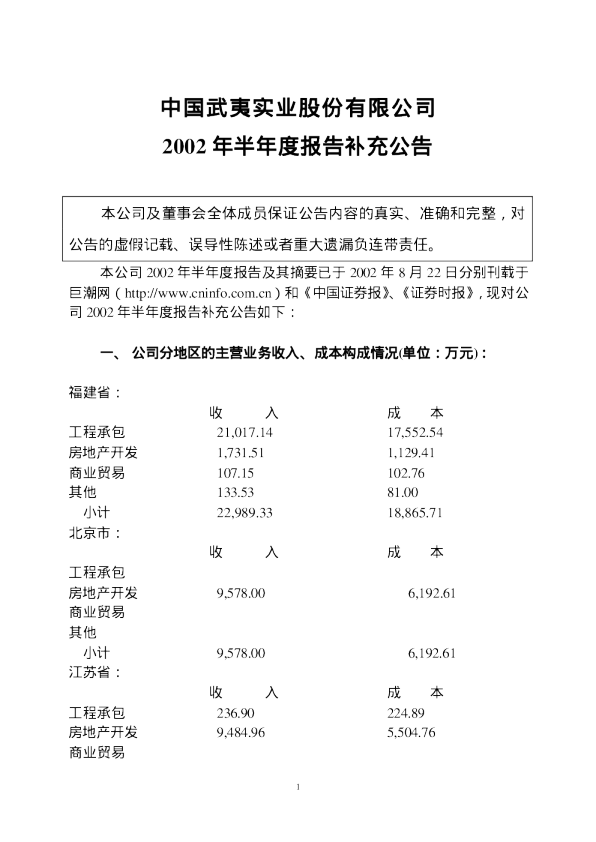 中国武夷实业股份有限公司
2002 年半年度报告补充公告

本公司及董事会全体成员保证公告内容的真实、准确和完整，对公告的虚假记载、误导性陈述或者重大遗漏负连带责任。

本公司 2002 年半年度报告及其摘要已于 2002 年 8 月 22 日分别刊载于巨潮网（http://www.cninfo.com.cn）和《中国证券报》、《证券时报》，现对公司 2002 年半年度报告补充公告如下：

一、 公司分地区的主营业务收入、成本构成情况(单位：万元)：

福建省：

| | 收　入 | 成　本 |
|---|---|---|
| 工程承包 | 21,017.14 | 17,552.54 |
| 房地产开发 | 1,731.51 | 1,129.41 |
| 商业贸易 | 107.15 | 102.76 |
| 其他 | 133.53 | 81.00 |
| 小计 | 22,989.33 | 18,865.71 |

北京市：

| | 收　入 | 成　本 |
|---|---|---|
| 工程承包 | | |
| 房地产开发 | 9,578.00 | 6,192.61 |
| 商业贸易 | | |
| 其他 | | |
| 小计 | 9,578.00 | 6,192.61 |

江苏省：

| | 收　入 | 成　本 |
|---|---|---|
| 工程承包 | 236.90 | 224.89 |
| 房地产开发 | 9,484.96 | 5,504.76 |
| 商业贸易 | | |

1